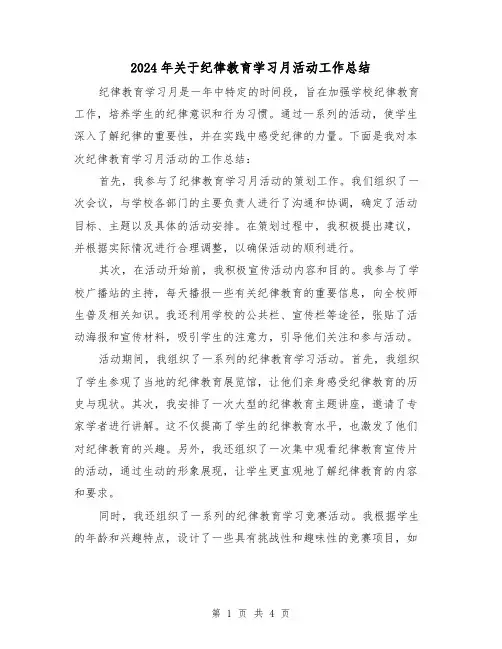 2024年关于纪律教育学习月活动工作总结

纪律教育学习月是一年中特定的时间段，旨在加强学校纪律教育工作，培养学生的纪律意识和行为习惯。通过一系列的活动，使学生深入了解纪律的重要性，并在实践中感受纪律的力量。下面是我对本次纪律教育学习月活动的工作总结：

首先，我参与了纪律教育学习月活动的策划工作。我们组织了一次会议，与学校各部门的主要负责人进行了沟通和协调，确定了活动目标、主题以及具体的活动安排。在策划过程中，我积极提出建议，并根据实际情况进行合理调整，以确保活动的顺利进行。

其次，在活动开始前，我积极宣传活动内容和目的。我参与了学校广播站的主持，每天播报一些有关纪律教育的重要信息，向全校师生普及相关知识。我还利用学校的公共栏、宣传栏等途径，张贴了活动海报和宣传材料，吸引学生的注意力，引导他们关注和参与活动。

活动期间，我组织了一系列的纪律教育学习活动。首先，我组织了学生参观了当地的纪律教育展览馆，让他们亲身感受纪律教育的历史与现状。其次，我安排了一次大型的纪律教育主题讲座，邀请了专家学者进行讲解。这不仅提高了学生的纪律教育水平，也激发了他们对纪律教育的兴趣。另外，我还组织了一次集中观看纪律教育宣传片的活动，通过生动的形象展现，让学生更直观地了解纪律教育的内容和要求。

同时，我还组织了一系列的纪律教育学习竞赛活动。我根据学生的年龄和兴趣特点，设计了一些具有挑战性和趣味性的竞赛项目，如

第 1 页 共 4 页